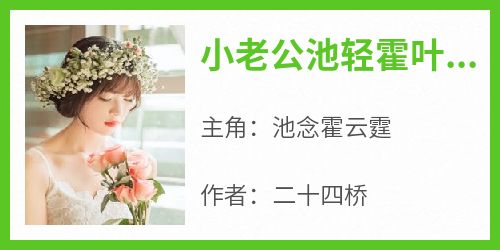 小老公池轻霍叶...

主角：池念霍云霆

作者：二十四桥